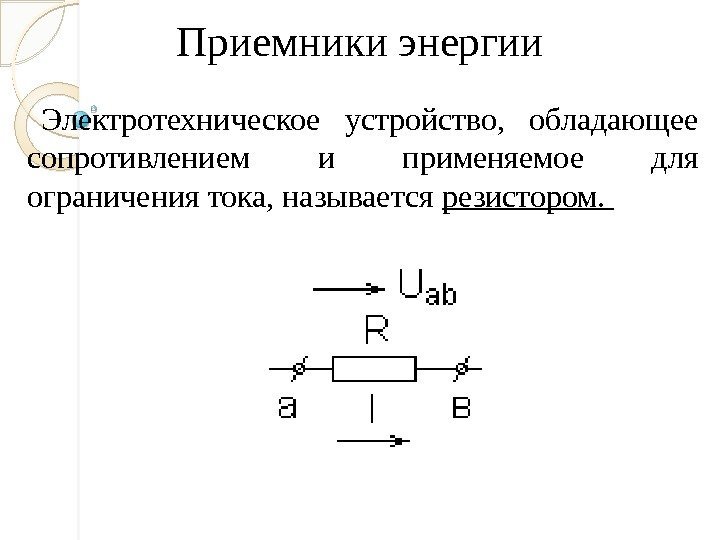 Приемники энергии

Электротехническое устройство, обладающее сопротивлением и применяемое для ограничения тока, называется резистором.

$U_{ab}$

R

a

I

в